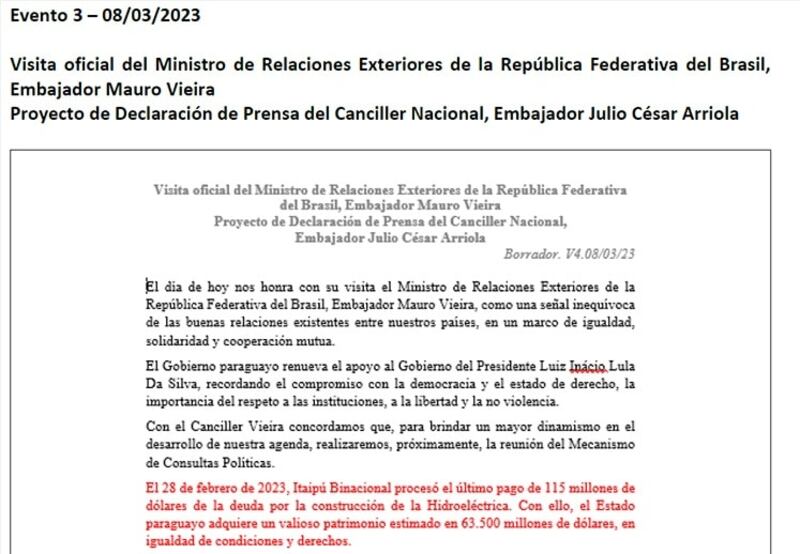 Evento 3 – 08/03/2023

Visita oficial del Ministro de Relaciones Exteriores de la República Federativa del Brasil, Embajador Mauro Vieira
Proyecto de Declaración de Prensa del Canciller Nacional, Embajador Julio César Arriola

Visita oficial del Ministro de Relaciones Exteriores de la República Federativa del Brasil, Embajador Mauro Vieira
Proyecto de Declaración de Prensa del Canciller Nacional, Embajador Julio César Arriola

Borrador. V4.08/03/23

El día de hoy nos honra con su visita el Ministro de Relaciones Exteriores de la República Federativa del Brasil, Embajador Mauro Vieira, como una señal inequívoca de las buenas relaciones existentes entre nuestros países, en un marco de igualdad, solidaridad y cooperación mutua.

El Gobierno paraguayo renueva el apoyo al Gobierno del Presidente Luiz Inácio Lula Da Silva, recordando el compromiso con la democracia y el estado de derecho, la importancia del respeto a las instituciones, a la libertad y la no violencia.

Con el Canciller Vieira concordamos que, para brindar un mayor dinamismo en el desarrollo de nuestra agenda, realizaremos, próximamente, la reunión del Mecanismo de Consultas Políticas.

El 28 de febrero de 2023, Itaipú Binacional procesó el último pago de 115 millones de dólares de la deuda por la construcción de la Hidroeléctrica. Con ello, el Estado paraguayo adquiere un valioso patrimonio estimado en 63.500 millones de dólares, en igualdad de condiciones y derechos.